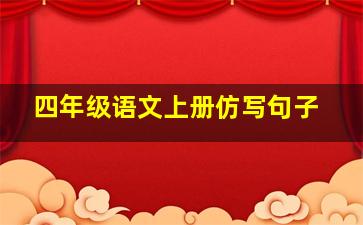 四年级语文上册仿写句子